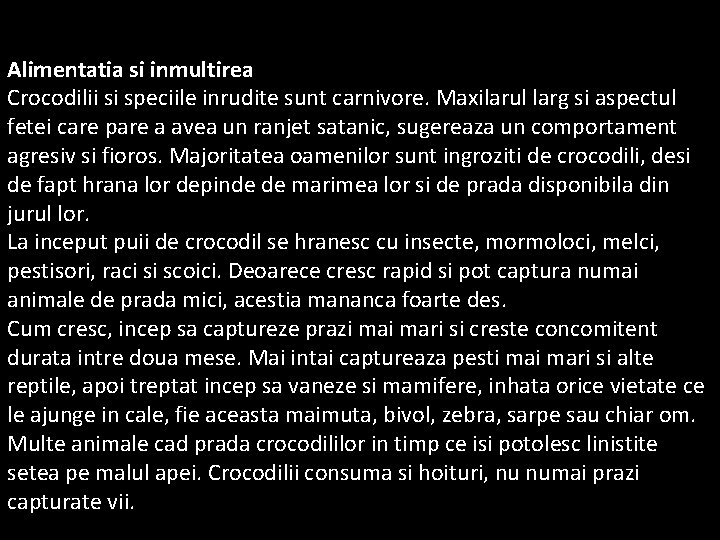 Alimentatia si inmultirea

Crocodilii si speciile inrudite sunt carnivore. Maxilarul larg si aspectul fetei care pare a avea un ranjet satanic, sugereaza un comportament agresiv si fioros. Majoritatea oamenilor sunt ingroziti de crocodili, desi de fapt hrana lor depinde de marimea lor si de prada disponibila din jurul lor.

La inceput puii de crocodil se hranesc cu insecte, mormoloci, melci, pestisori, raci si scoici. Deoarece cresc rapid si pot captura numai animale de prada mici, acestia mananca foarte des.

Cum cresc, incep sa captureze prazi mai mari si creste concomitent durata intre doua mese. Mai intai captureaza pesti mai mari si alte reptile, apoi treptat incep sa vaneze si mamifere, inhata orice vietate ce le ajunge in cale, fie aceasta maimuta, bivol, zebra, sarpe sau chiar om.

Multe animale cad prada crocodililor in timp ce isi potolesc linistite setea pe malul apei. Crocodilii consuma si hoituri, nu numai prazi capturate vii.